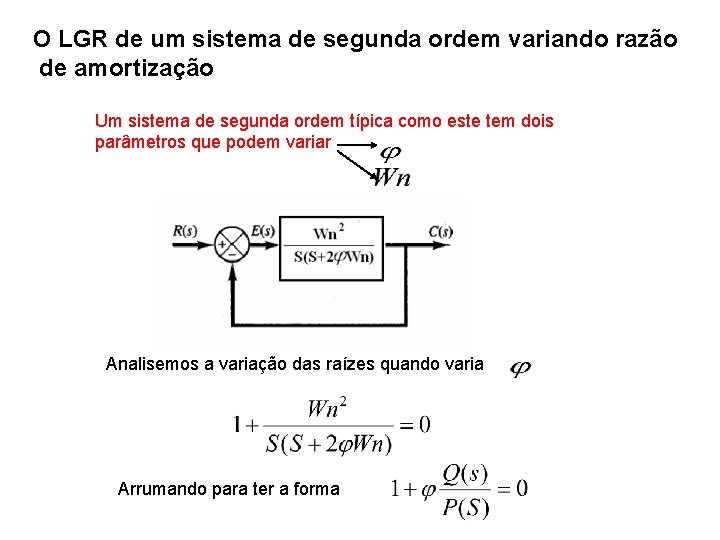 O LGR de um sistema de segunda ordem variando razão de amortização

Um sistema de segunda ordem típica como este tem dois parâmetros que podem variar

$\varphi$

$Wn$

R(s)

+

−

E(s)

$\frac{Wn^2}{S(S+2\varphi Wn)}$

C(s)

Analisemos a variação das raízes quando varia $\varphi$

$1+\frac{Wn^2}{S(S+2\varphi Wn)}=0$

Arrumando para ter a forma $1+\varphi\frac{Q(s)}{P(S)}=0$